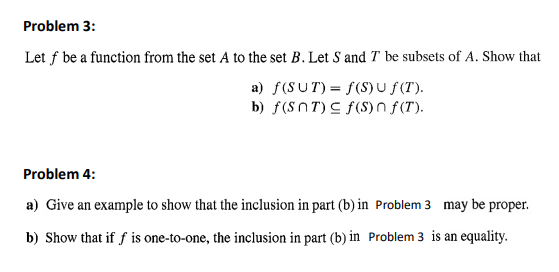 Problem 3:

Let $f$ be a function from the set $A$ to the set $B$. Let $S$ and $T$ be subsets of $A$. Show that

a) $f(S \cup T) = f(S) \cup f(T)$.
b) $f(S \cap T) \subseteq f(S) \cap f(T)$.

Problem 4:

a) Give an example to show that the inclusion in part (b) in Problem 3 may be proper.

b) Show that if $f$ is one-to-one, the inclusion in part (b) in Problem 3 is an equality.